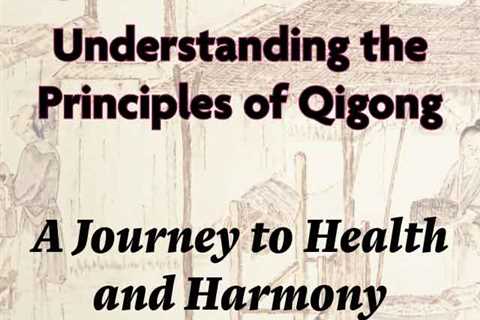 Understanding the Principles of Qigong

A Journey to Health and Harmony